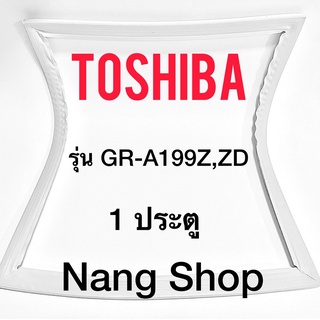 TOSHIBA

รุ่น GR-A199Z,ZD

1 ประตู

Nang Shop